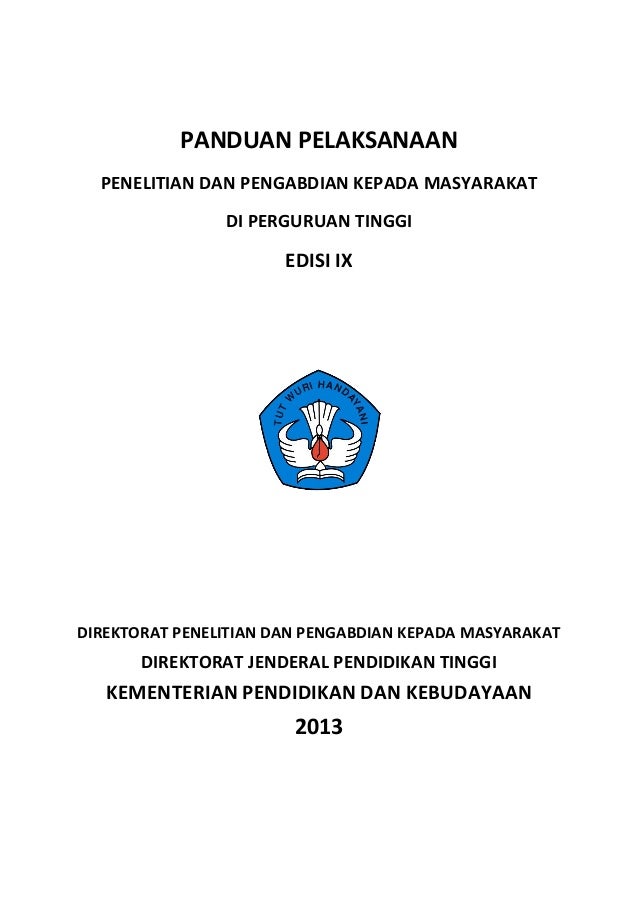 PANDUAN PELAKSANAAN

PENELITIAN DAN PENGABDIAN KEPADA MASYARAKAT

DI PERGURUAN TINGGI

EDISI IX

TUT WURI HANDAYANI

DIREKTORAT PENELITIAN DAN PENGABDIAN KEPADA MASYARAKAT

DIREKTORAT JENDERAL PENDIDIKAN TINGGI

KEMENTERIAN PENDIDIKAN DAN KEBUDAYAAN

2013